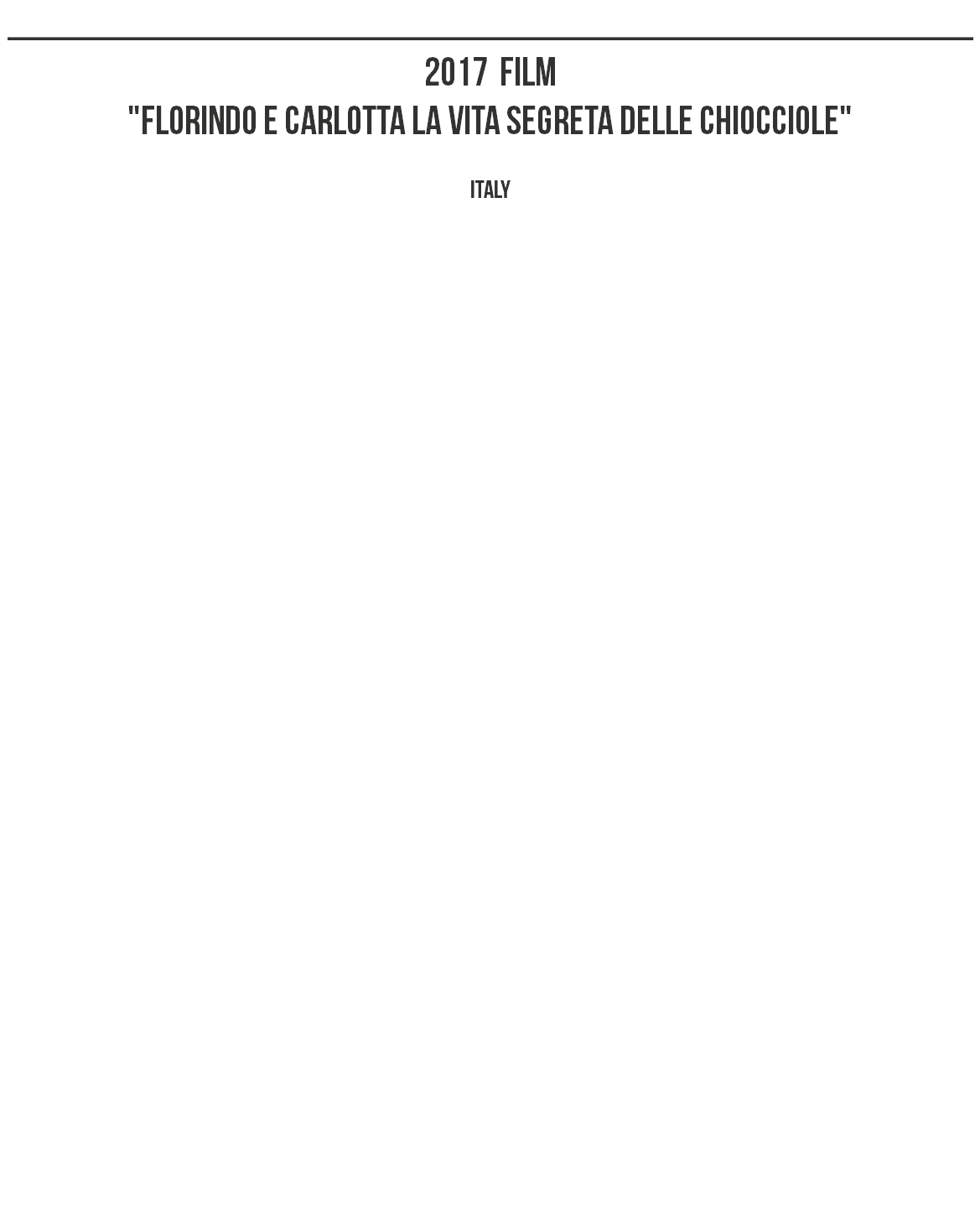 2017 FILM
"FLORINDO E CARLOTTA LA VITA SEGRETA DELLE CHIOCCIOLE"

ITALY